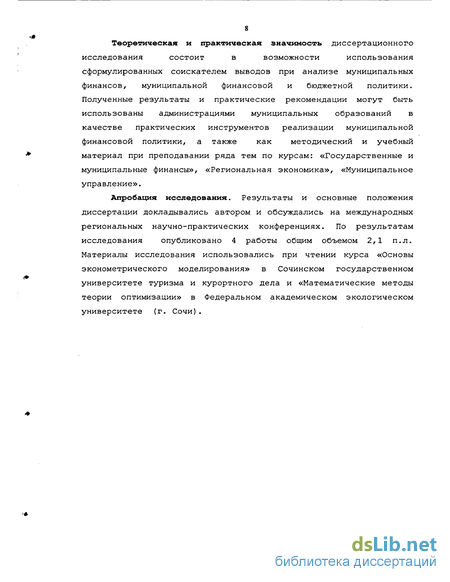 8

Теоретическая и практическая значимость диссертационного исследования состоит в возможности использования сформулированных соискателем выводов при анализе муниципальных финансов, муниципальной финансовой и бюджетной политики. Полученные результаты и практические рекомендации могут быть использованы администрациями муниципальных образований в качестве практических инструментов реализации муниципальной финансовой политики, а также как методический и учебный материал при преподавании ряда тем по курсам: «Государственные и муниципальные финансы», «Региональная экономика», «Муниципальное управление».

Апробация исследования. Результаты и основные положения диссертации докладывались автором и обсуждались на международных региональных научно-практических конференциях. По результатам исследования опубликовано 4 работы общим объемом 2,1 п.л. Материалы исследования использовались при чтении курса «Основы эконометрического моделирования» в Сочинском государственном университете туризма и курортного дела и «Математические методы теории оптимизации» в Федеральном академическом экологическом университете (г. Сочи).

dsLib.net
библиотека диссертаций